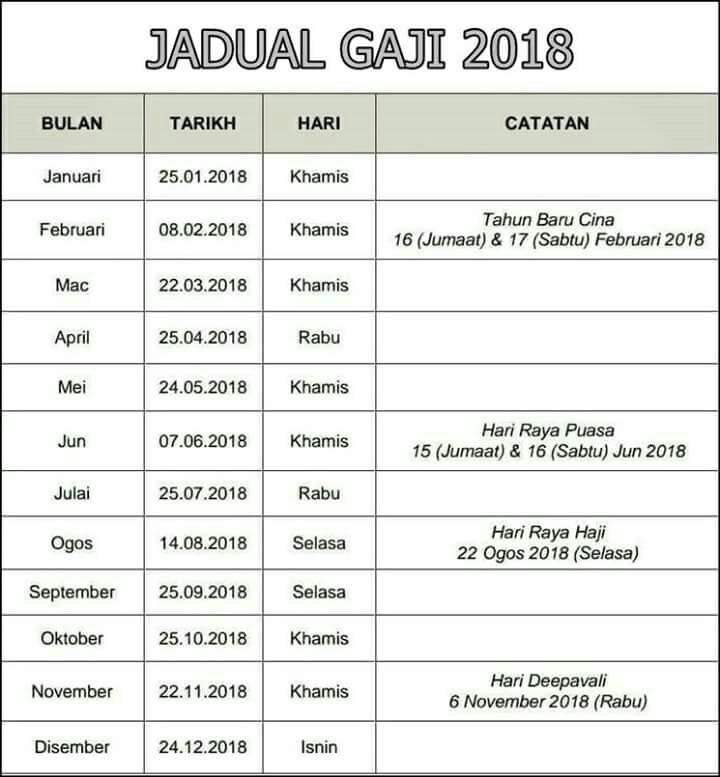 JADUAL GAJI 2018

| BULAN | TARIKH | HARI | CATATAN |
|---|---|---|---|
| Januari | 25.01.2018 | Khamis | |
| Februari | 08.02.2018 | Khamis | Tahun Baru Cina 16 (Jumaat) & 17 (Sabtu) Februari 2018 |
| Mac | 22.03.2018 | Khamis | |
| April | 25.04.2018 | Rabu | |
| Mei | 24.05.2018 | Khamis | |
| Jun | 07.06.2018 | Khamis | Hari Raya Puasa 15 (Jumaat) & 16 (Sabtu) Jun 2018 |
| Julai | 25.07.2018 | Rabu | |
| Ogos | 14.08.2018 | Selasa | Hari Raya Haji 22 Ogos 2018 (Selasa) |
| September | 25.09.2018 | Selasa | |
| Oktober | 25.10.2018 | Khamis | |
| November | 22.11.2018 | Khamis | Hari Deepavali 6 November 2018 (Rabu) |
| Disember | 24.12.2018 | Isnin | |